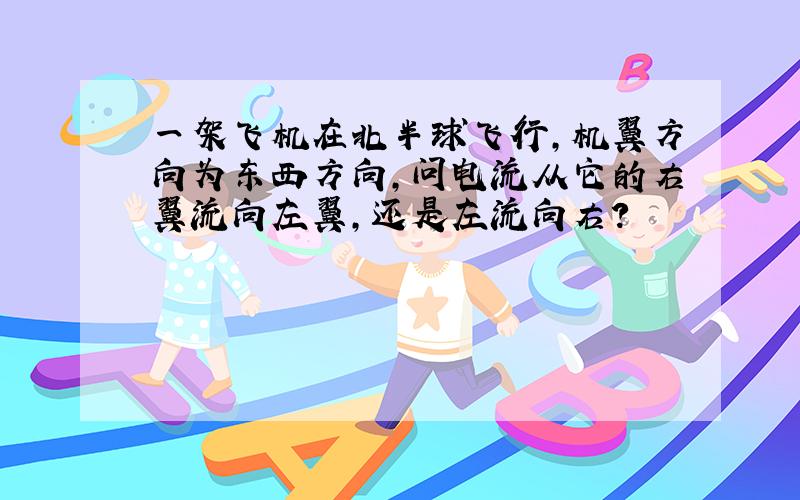 一架飞机在北半球飞行，机翼方向为东西方向，问电流从它的右翼流向左翼，还是左流向右？